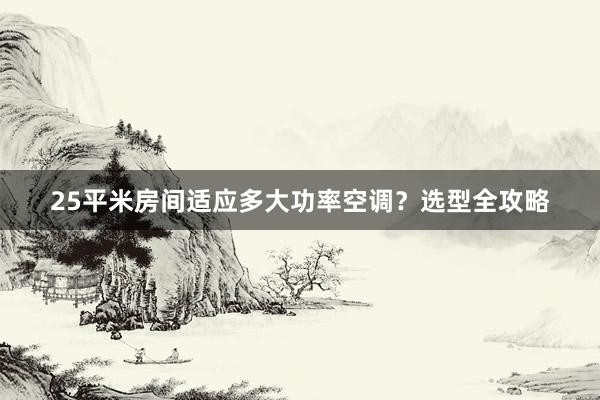 25平米房间适应多大功率空调？选型全攻略